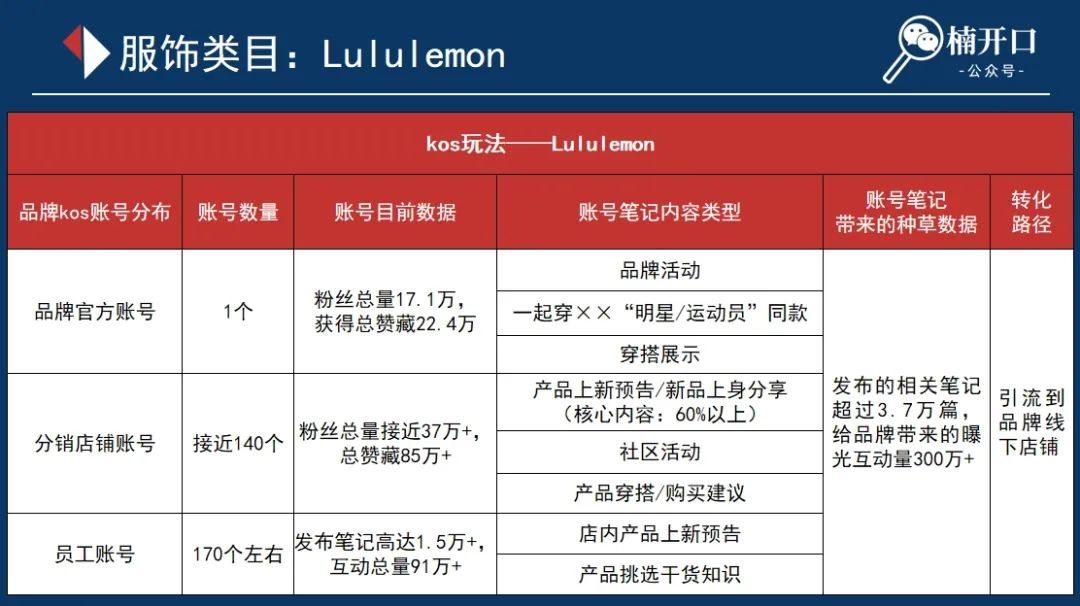 服饰类目：Lululemon

楠开口
-公众号-

| kos玩法——Lululemon | | | | | |
|---|---|---|---|---|---|
| 品牌kos账号分布 | 账号数量 | 账号目前数据 | 账号笔记内容类型 | 账号笔记带来的种草数据 | 转化路径 |
| 品牌官方账号 | 1个 | 粉丝总量17.1万，获得总赞藏22.4万 | 品牌活动 | 发布的相关笔记超过3.7万篇，给品牌带来的曝光互动量300万+ | 引流到品牌线下店铺 |
| | | | 一起穿××“明星/运动员”同款 | | |
| | | | 穿搭展示 | | |
| 分销店铺账号 | 接近140个 | 粉丝总量接近37万+，总赞藏85万+ | 产品上新预告/新品上身分享（核心内容：60%以上） | | |
| | | | 社区活动 | | |
| | | | 产品穿搭/购买建议 | | |
| 员工账号 | 170个左右 | 发布笔记高达1.5万+，互动总量91万+ | 店内产品上新预告 | | |
| | | | 产品挑选干货知识 | | |